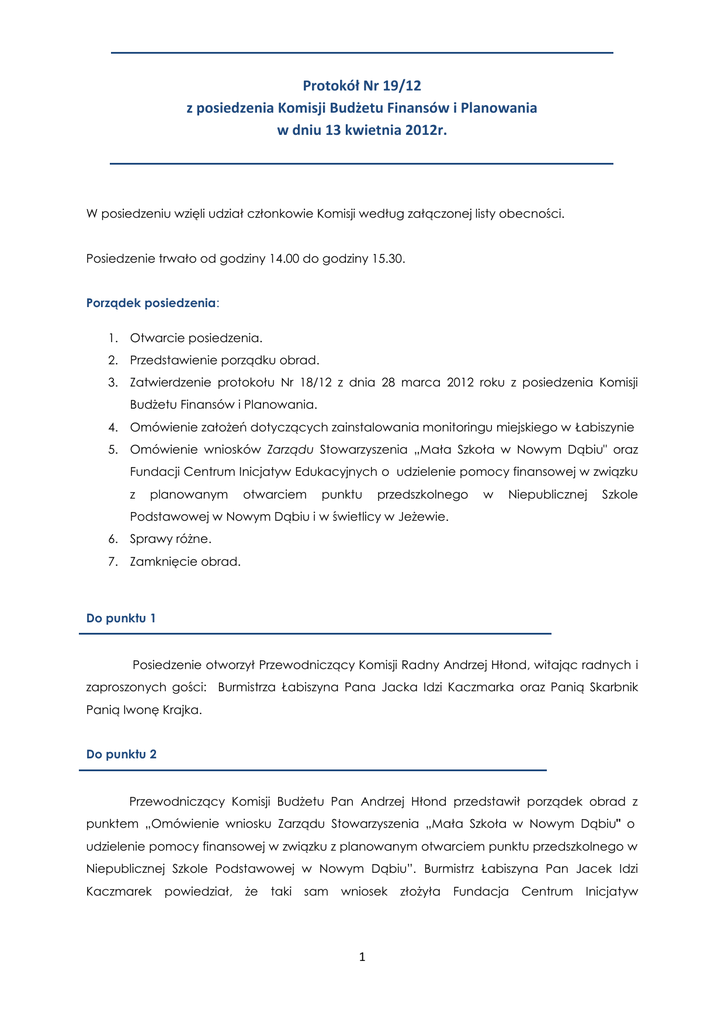 Protokół Nr 19/12
z posiedzenia Komisji Budżetu Finansów i Planowania
w dniu 13 kwietnia 2012r.

W posiedzeniu wzięli udział członkowie Komisji według załączonej listy obecności.

Posiedzenie trwało od godziny 14.00 do godziny 15.30.

Porządek posiedzenia:

1. Otwarcie posiedzenia.
2. Przedstawienie porządku obrad.
3. Zatwierdzenie protokołu Nr 18/12 z dnia 28 marca 2012 roku z posiedzenia Komisji Budżetu Finansów i Planowania.
4. Omówienie założeń dotyczących zainstalowania monitoringu miejskiego w Łabiszynie
5. Omówienie wniosków Zarządu Stowarzyszenia „Mała Szkoła w Nowym Dąbiu" oraz Fundacji Centrum Inicjatyw Edukacyjnych o udzielenie pomocy finansowej w związku z planowanym otwarciem punktu przedszkolnego w Niepublicznej Szkole Podstawowej w Nowym Dąbiu i w świetlicy w Jeżewie.
6. Sprawy różne.
7. Zamknięcie obrad.

Do punktu 1

Posiedzenie otworzył Przewodniczący Komisji Radny Andrzej Hłond, witając radnych i zaproszonych gości: Burmistrza Łabiszyna Pana Jacka Idzi Kaczmarka oraz Panią Skarbnik Panią Iwonę Krajka.

Do punktu 2

Przewodniczący Komisji Budżetu Pan Andrzej Hłond przedstawił porządek obrad z punktem „Omówienie wniosku Zarządu Stowarzyszenia „Mała Szkoła w Nowym Dąbiu" o udzielenie pomocy finansowej w związku z planowanym otwarciem punktu przedszkolnego w Niepublicznej Szkole Podstawowej w Nowym Dąbiu". Burmistrz Łabiszyna Pan Jacek Idzi Kaczmarek powiedział, że taki sam wniosek złożyła Fundacja Centrum Inicjatyw

1